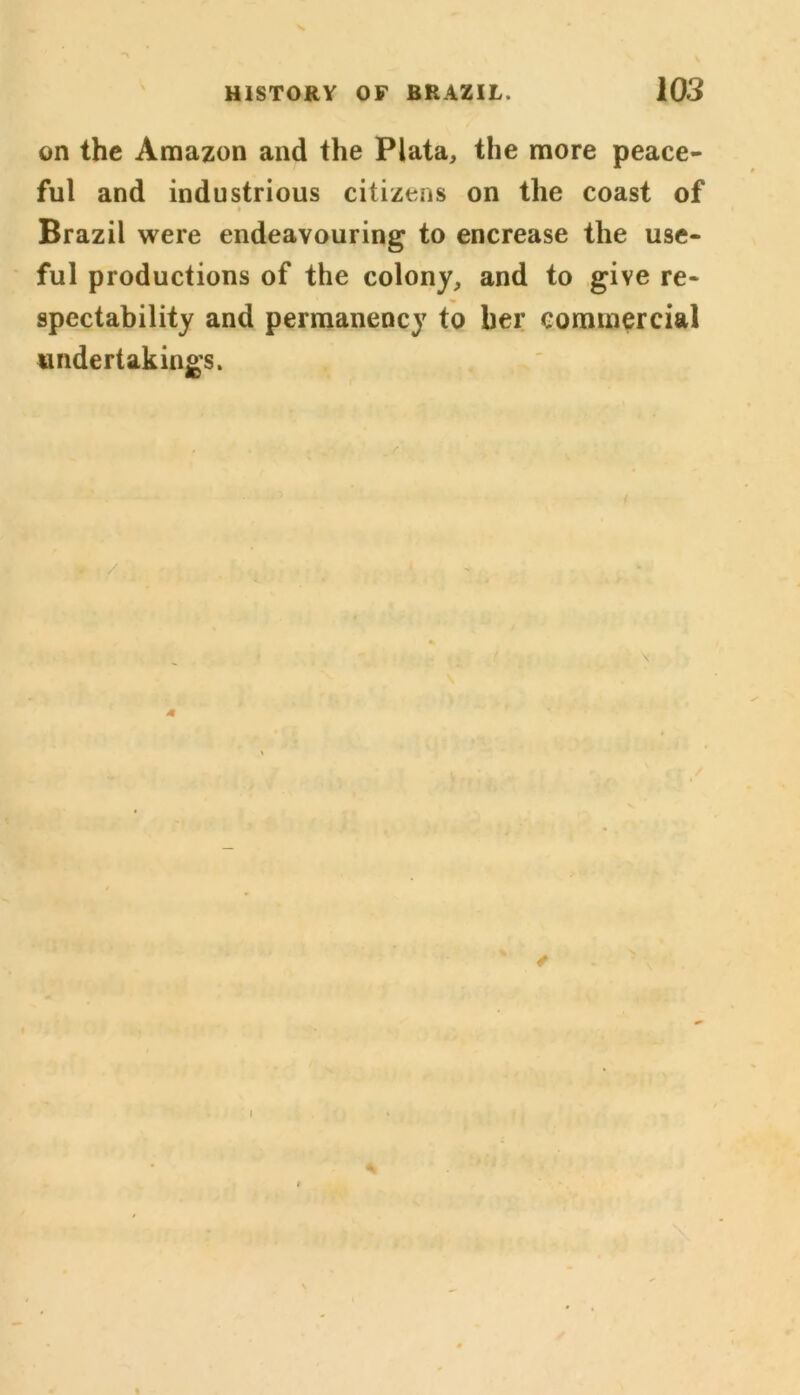 HISTORY OF BRAZIL. 103

on the Amazon and the Plata, the more peaceful and industrious citizens on the coast of Brazil were endeavouring to encrease the useful productions of the colony, and to give respectability and permanency to her commercial undertakings.